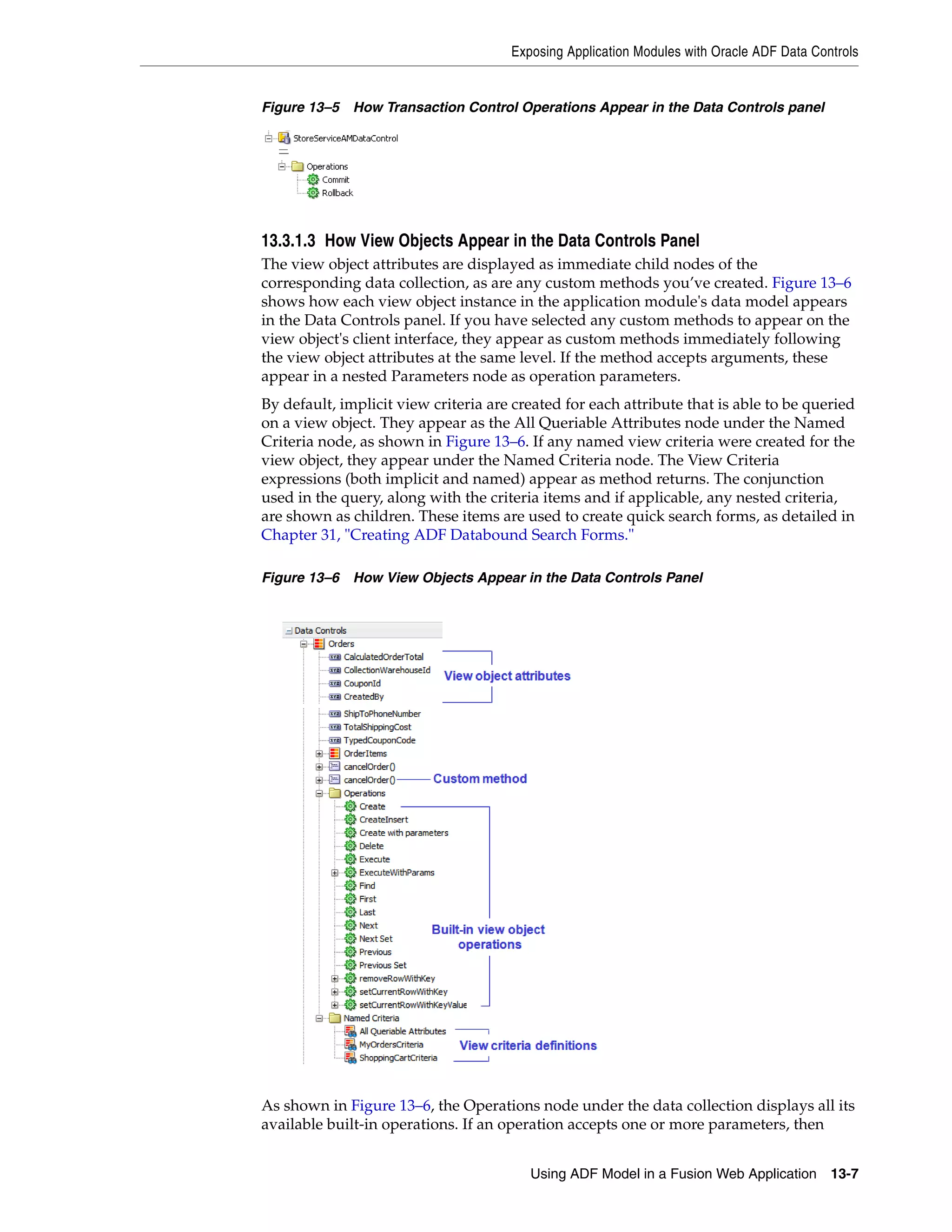 Exposing Application Modules with Oracle ADF Data Controls

Figure 13–5 How Transaction Control Operations Appear in the Data Controls panel

StoreServiceAMDataControl
Operations
Commit
Rollback

13.3.1.3 How View Objects Appear in the Data Controls Panel

The view object attributes are displayed as immediate child nodes of the corresponding data collection, as are any custom methods you've created. Figure 13–6 shows how each view object instance in the application module's data model appears in the Data Controls panel. If you have selected any custom methods to appear on the view object's client interface, they appear as custom methods immediately following the view object attributes at the same level. If the method accepts arguments, these appear in a nested Parameters node as operation parameters.

By default, implicit view criteria are created for each attribute that is able to be queried on a view object. They appear as the All Queriable Attributes node under the Named Criteria node, as shown in Figure 13–6. If any named view criteria were created for the view object, they appear under the Named Criteria node. The View Criteria expressions (both implicit and named) appear as method returns. The conjunction used in the query, along with the criteria items and if applicable, any nested criteria, are shown as children. These items are used to create quick search forms, as detailed in Chapter 31, "Creating ADF Databound Search Forms."

Figure 13–6 How View Objects Appear in the Data Controls Panel

Data Controls
Orders
CalculatedOrderTotal
CollectionWarehouseId
CouponId
CreatedBy
View object attributes
ShipToPhoneNumber
TotalShippingCost
TypedCouponCode
OrderItems
cancelOrder()
cancelOrder()
Custom method
Operations
Create
CreateInsert
Create with parameters
Delete
Execute
ExecuteWithParams
Find
First
Last
Next
Next Set
Previous
Previous Set
removeRowWithKey
setCurrentRowWithKey
setCurrentRowWithKeyValue
Built-in view object operations
Named Criteria
All Queriable Attributes
MyOrdersCriteria
ShoppingCartCriteria
View criteria definitions

As shown in Figure 13–6, the Operations node under the data collection displays all its available built-in operations. If an operation accepts one or more parameters, then

Using ADF Model in a Fusion Web Application 13-7